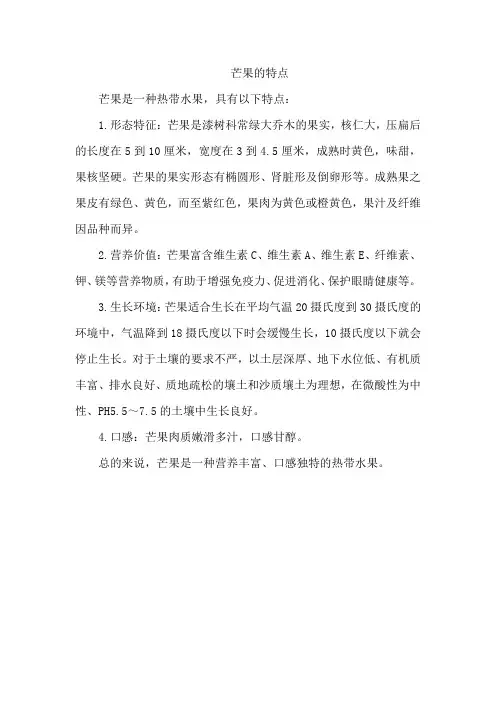 芒果的特点

芒果是一种热带水果，具有以下特点：

1.形态特征：芒果是漆树科常绿大乔木的果实，核仁大，压扁后的长度在5到10厘米，宽度在3到4.5厘米，成熟时黄色，味甜，果核坚硬。芒果的果实形态有椭圆形、肾脏形及倒卵形等。成熟果之果皮有绿色、黄色，而至紫红色，果肉为黄色或橙黄色，果汁及纤维因品种而异。

2.营养价值：芒果富含维生素C、维生素A、维生素E、纤维素、钾、镁等营养物质，有助于增强免疫力、促进消化、保护眼睛健康等。

3.生长环境：芒果适合生长在平均气温20摄氏度到30摄氏度的环境中，气温降到18摄氏度以下时会缓慢生长，10摄氏度以下就会停止生长。对于土壤的要求不严，以土层深厚、地下水位低、有机质丰富、排水良好、质地疏松的壤土和沙质壤土为理想，在微酸性为中性、PH5.5～7.5的土壤中生长良好。

4.口感：芒果肉质嫩滑多汁，口感甘醇。

总的来说，芒果是一种营养丰富、口感独特的热带水果。